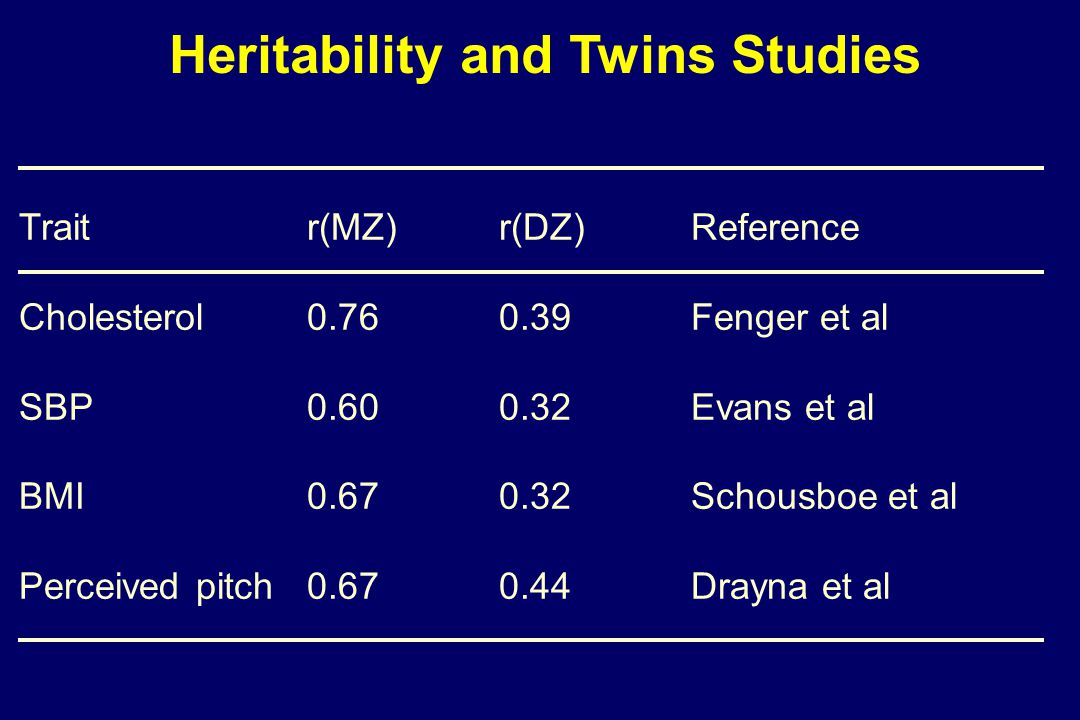 Heritability and Twins Studies

| Trait | r(MZ) | r(DZ) | Reference |
|---|---|---|---|
| Cholesterol | 0.76 | 0.39 | Fenger et al |
| SBP | 0.60 | 0.32 | Evans et al |
| BMI | 0.67 | 0.32 | Schousboe et al |
| Perceived pitch | 0.67 | 0.44 | Drayna et al |